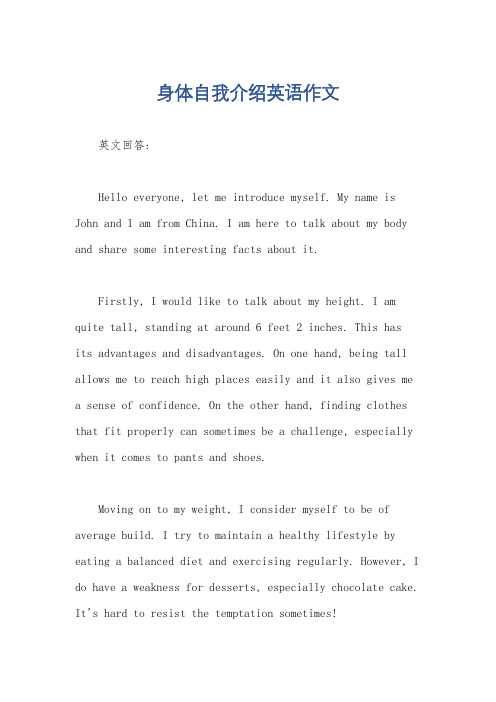 身体自我介绍英语作文

英文回答:

Hello everyone, let me introduce myself. My name is John and I am from China. I am here to talk about my body and share some interesting facts about it.

Firstly, I would like to talk about my height. I am quite tall, standing at around 6 feet 2 inches. This has its advantages and disadvantages. On one hand, being tall allows me to reach high places easily and it also gives me a sense of confidence. On the other hand, finding clothes that fit properly can sometimes be a challenge, especially when it comes to pants and shoes.

Moving on to my weight, I consider myself to be of average build. I try to maintain a healthy lifestyle by eating a balanced diet and exercising regularly. However, I do have a weakness for desserts, especially chocolate cake. It's hard to resist the temptation sometimes!